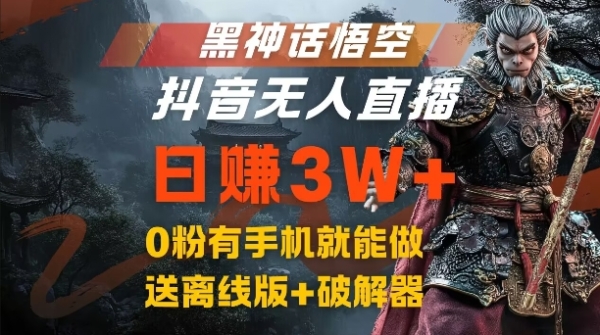 黑神话悟空

抖音无人直播

日赚3W+

0粉有手机就能做

送离线版+破解器